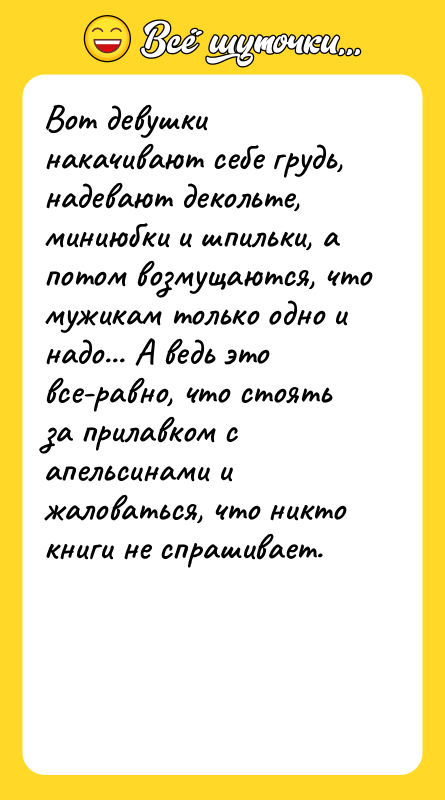 Всё шуточки...

Вот девушки накачивают себе грудь, надевают декольте, миниюбки и шпильки, а потом возмущаются, что мужикам только одно и надо... А ведь это все-равно, что стоять за прилавком с апельсинами и жаловаться, что никто книги не спрашивает.